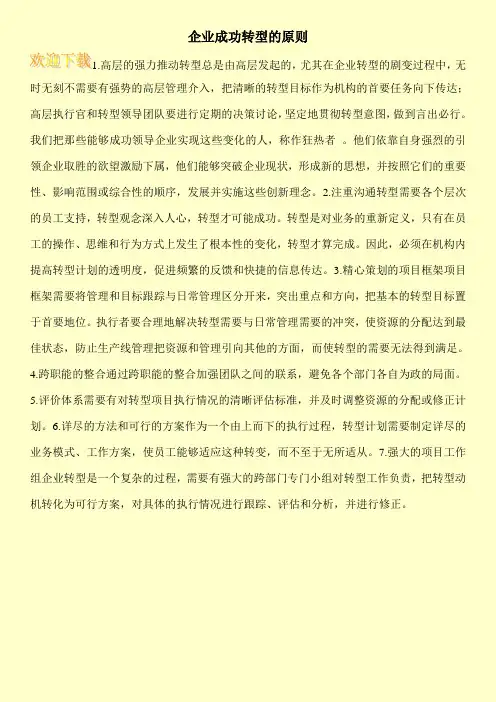 企业成功转型的原则

欢迎下载 1.高层的强力推动转型总是由高层发起的，尤其在企业转型的剧变过程中，无时无刻不需要有强势的高层管理介入，把清晰的转型目标作为机构的首要任务向下传达；高层执行官和转型领导团队要进行定期的决策讨论，坚定地贯彻转型意图，做到言出必行。我们把那些能够成功领导企业实现这些变化的人，称作狂热者 。他们依靠自身强烈的引领企业取胜的欲望激励下属，他们能够突破企业现状，形成新的思想，并按照它们的重要性、影响范围或综合性的顺序，发展并实施这些创新理念。2.注重沟通转型需要各个层次的员工支持，转型观念深入人心，转型才可能成功。转型是对业务的重新定义，只有在员工的操作、思维和行为方式上发生了根本性的变化，转型才算完成。因此，必须在机构内提高转型计划的透明度，促进频繁的反馈和快捷的信息传达。3.精心策划的项目框架项目框架需要将管理和目标跟踪与日常管理区分开来，突出重点和方向，把基本的转型目标置于首要地位。执行者要合理地解决转型需要与日常管理需要的冲突，使资源的分配达到最佳状态，防止生产线管理把资源和管理引向其他的方面，而使转型的需要无法得到满足。4.跨职能的整合通过跨职能的整合加强团队之间的联系，避免各个部门各自为政的局面。5.评价体系需要有对转型项目执行情况的清晰评估标准，并及时调整资源的分配或修正计划。6.详尽的方法和可行的方案作为一个由上而下的执行过程，转型计划需要制定详尽的业务模式、工作方案，使员工能够适应这种转变，而不至于无所适从。7.强大的项目工作组企业转型是一个复杂的过程，需要有强大的跨部门专门小组对转型工作负责，把转型动机转化为可行方案，对具体的执行情况进行跟踪、评估和分析，并进行修正。